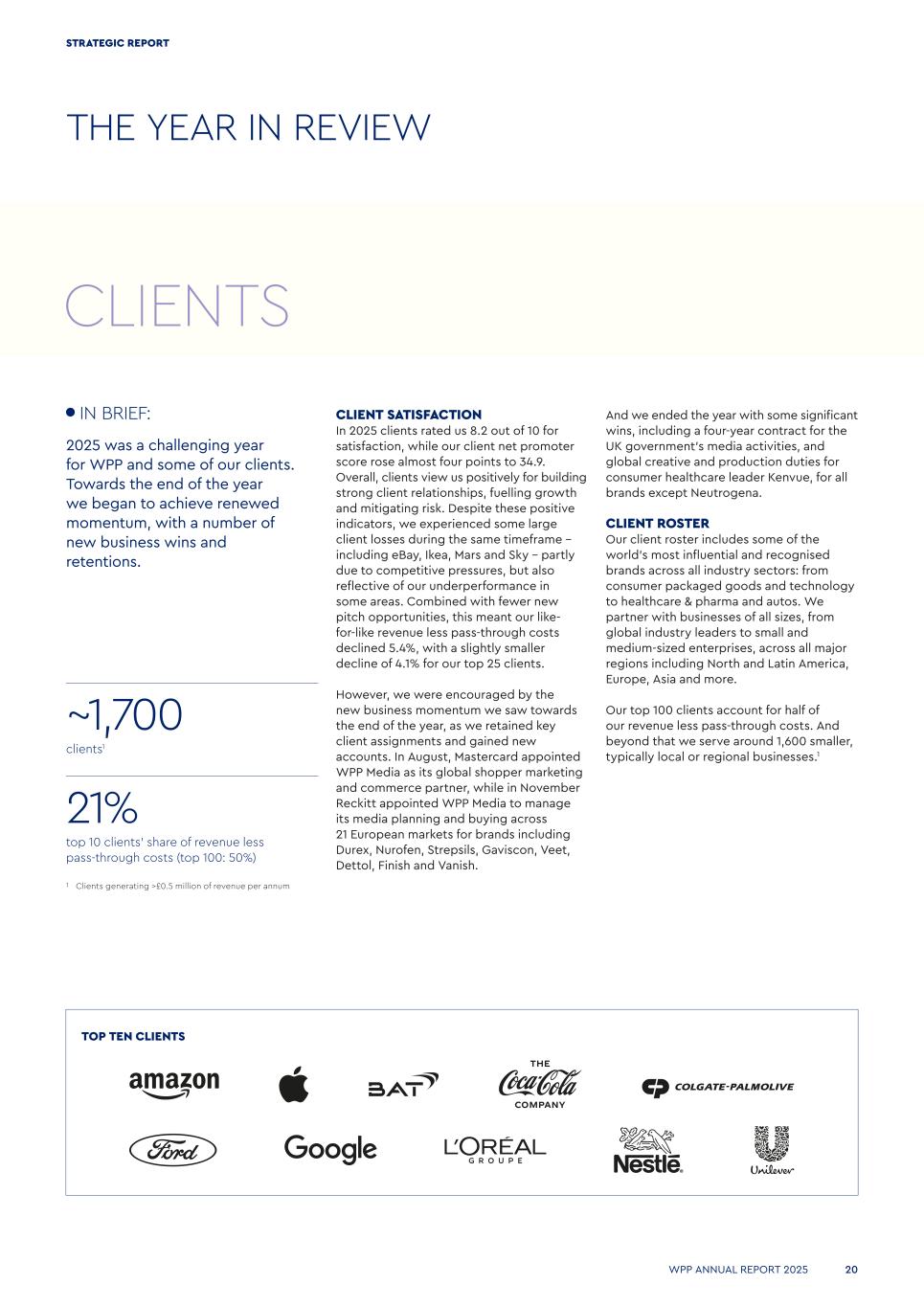 STRATEGIC REPORT

THE YEAR IN REVIEW

CLIENTS

IN BRIEF:

2025 was a challenging year for WPP and some of our clients. Towards the end of the year we began to achieve renewed momentum, with a number of new business wins and retentions.

~1,700
clients$^1$

21%
top 10 clients' share of revenue less pass-through costs (top 100: 50%)

$^1$ Clients generating >£0.5 million of revenue per annum

CLIENT SATISFACTION
In 2025 clients rated us 8.2 out of 10 for satisfaction, while our client net promoter score rose almost four points to 34.9. Overall, clients view us positively for building strong client relationships, fuelling growth and mitigating risk. Despite these positive indicators, we experienced some large client losses during the same timeframe – including eBay, Ikea, Mars and Sky – partly due to competitive pressures, but also reflective of our underperformance in some areas. Combined with fewer new pitch opportunities, this meant our like-for-like revenue less pass-through costs declined 5.4%, with a slightly smaller decline of 4.1% for our top 25 clients.

However, we were encouraged by the new business momentum we saw towards the end of the year, as we retained key client assignments and gained new accounts. In August, Mastercard appointed WPP Media as its global shopper marketing and commerce partner, while in November Reckitt appointed WPP Media to manage its media planning and buying across 21 European markets for brands including Durex, Nurofen, Strepsils, Gaviscon, Veet, Dettol, Finish and Vanish.

And we ended the year with some significant wins, including a four-year contract for the UK government's media activities, and global creative and production duties for consumer healthcare leader Kenvue, for all brands except Neutrogena.

CLIENT ROSTER
Our client roster includes some of the world's most influential and recognised brands across all industry sectors: from consumer packaged goods and technology to healthcare & pharma and autos. We partner with businesses of all sizes, from global industry leaders to small and medium-sized enterprises, across all major regions including North and Latin America, Europe, Asia and more.

Our top 100 clients account for half of our revenue less pass-through costs. And beyond that we serve around 1,600 smaller, typically local or regional businesses.$^1$

TOP TEN CLIENTS

amazon
BAT
THE Coca-Cola COMPANY
COLGATE-PALMOLIVE
Ford
Google
L'ORÉAL GROUPE
Nestlé
Unilever

WPP ANNUAL REPORT 2025 20